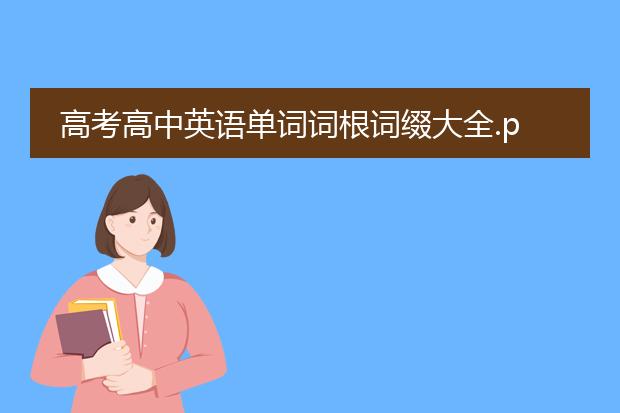 高考高中英语单词词根词缀大全.p